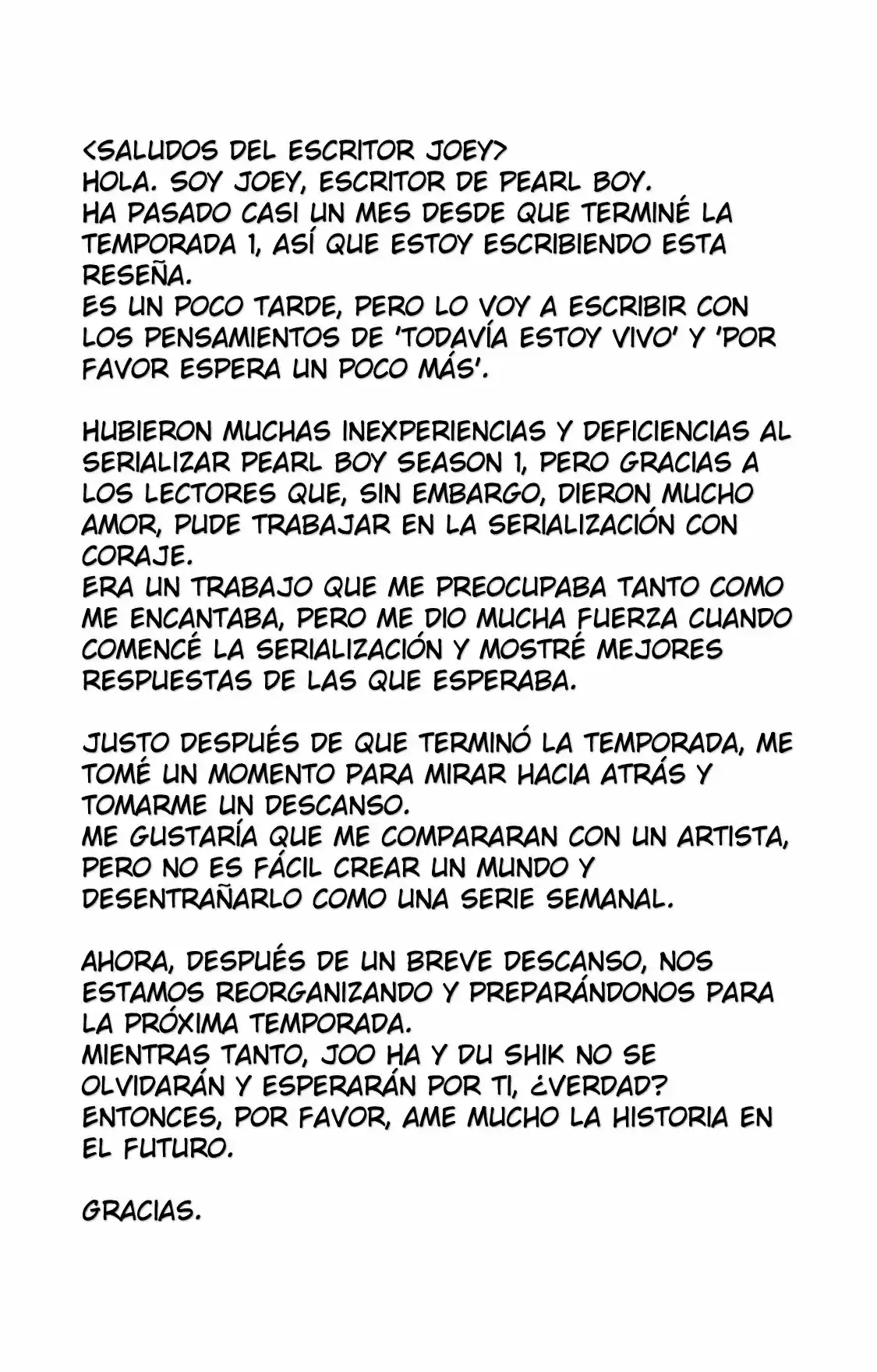 <SALUDOS DEL ESCRITOR JOEY>
HOLA. SOY JOEY, ESCRITOR DE PEARL BOY.
HA PASADO CASI UN MES DESDE QUE TERMINÉ LA TEMPORADA 1, ASÍ QUE ESTOY ESCRIBIENDO ESTA RESEÑA.
ES UN POCO TARDE, PERO LO VOY A ESCRIBIR CON LOS PENSAMIENTOS DE 'TODAVÍA ESTOY VIVO' Y 'POR FAVOR ESPERA UN POCO MÁS'.

HUBIERON MUCHAS INEXPERIENCIAS Y DEFICIENCIAS AL SERIALIZAR PEARL BOY SEASON 1, PERO GRACIAS A LOS LECTORES QUE, SIN EMBARGO, DIERON MUCHO AMOR, PUDE TRABAJAR EN LA SERIALIZACIÓN CON CORAJE.
ERA UN TRABAJO QUE ME PREOCUPABA TANTO COMO ME ENCANTABA, PERO ME DIO MUCHA FUERZA CUANDO COMENCÉ LA SERIALIZACIÓN Y MOSTRÉ MEJORES RESPUESTAS DE LAS QUE ESPERABA.

JUSTO DESPUÉS DE QUE TERMINÓ LA TEMPORADA, ME TOMÉ UN MOMENTO PARA MIRAR HACIA ATRÁS Y TOMARME UN DESCANSO.
ME GUSTARÍA QUE ME COMPARARAN CON UN ARTISTA, PERO NO ES FÁCIL CREAR UN MUNDO Y DESENTRAÑARLO COMO UNA SERIE SEMANAL.

AHORA, DESPUÉS DE UN BREVE DESCANSO, NOS ESTAMOS REORGANIZANDO Y PREPARÁNDONOS PARA LA PRÓXIMA TEMPORADA.
MIENTRAS TANTO, JOO HA Y DU SHIK NO SE OLVIDARÁN Y ESPERARÁN POR TI, ¿VERDAD?
ENTONCES, POR FAVOR, AME MUCHO LA HISTORIA EN EL FUTURO.

GRACIAS.